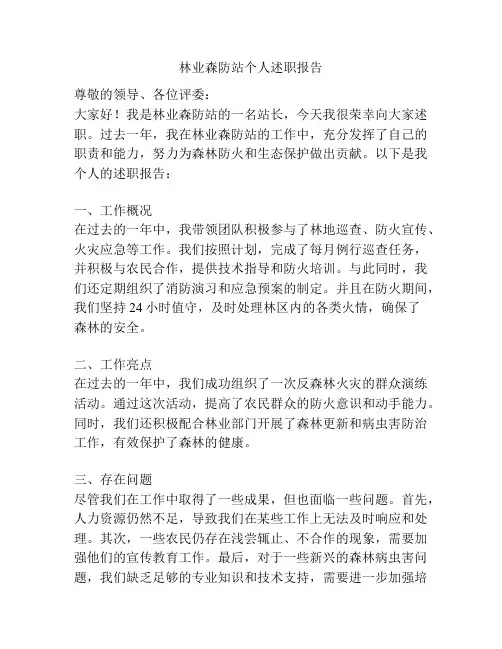 林业森防站个人述职报告

尊敬的领导、各位评委：

大家好！我是林业森防站的一名站长，今天我很荣幸向大家述职。过去一年，我在林业森防站的工作中，充分发挥了自己的职责和能力，努力为森林防火和生态保护做出贡献。以下是我个人的述职报告：

一、工作概况

在过去的一年中，我带领团队积极参与了林地巡查、防火宣传、火灾应急等工作。我们按照计划，完成了每月例行巡查任务，并积极与农民合作，提供技术指导和防火培训。与此同时，我们还定期组织了消防演习和应急预案的制定。并且在防火期间，我们坚持 24 小时值守，及时处理林区内的各类火情，确保了森林的安全。

二、工作亮点

在过去的一年中，我们成功组织了一次反森林火灾的群众演练活动。通过这次活动，提高了农民群众的防火意识和动手能力。同时，我们还积极配合林业部门开展了森林更新和病虫害防治工作，有效保护了森林的健康。

三、存在问题

尽管我们在工作中取得了一些成果，但也面临一些问题。首先，人力资源仍然不足，导致我们在某些工作上无法及时响应和处理。其次，一些农民仍存在浅尝辄止、不合作的现象，需要加强他们的宣传教育工作。最后，对于一些新兴的森林病虫害问题，我们缺乏足够的专业知识和技术支持，需要进一步加强培